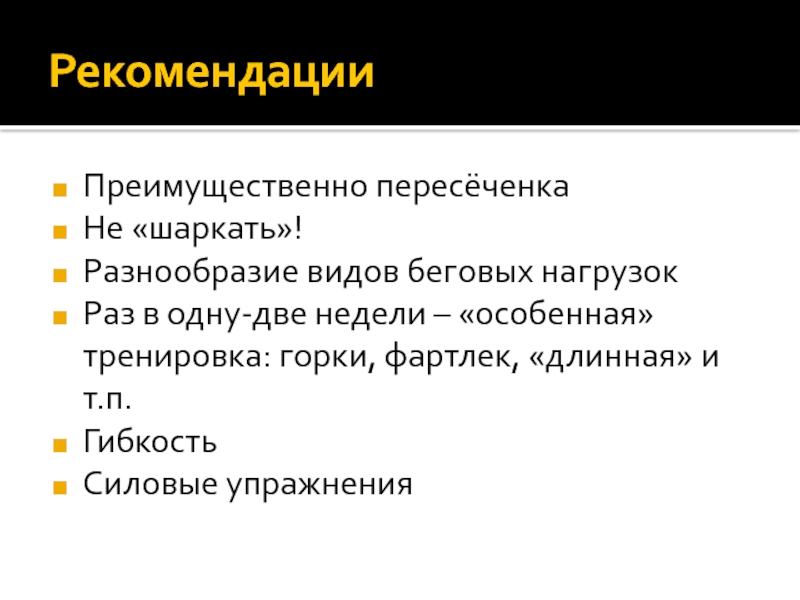 Рекомендации

• Преимущественно пересёченка
• Не «шаркать»!
• Разнообразие видов беговых нагрузок
• Раз в одну-две недели – «особенная» тренировка: горки, фартлек, «длинная» и т.п.
• Гибкость
• Силовые упражнения